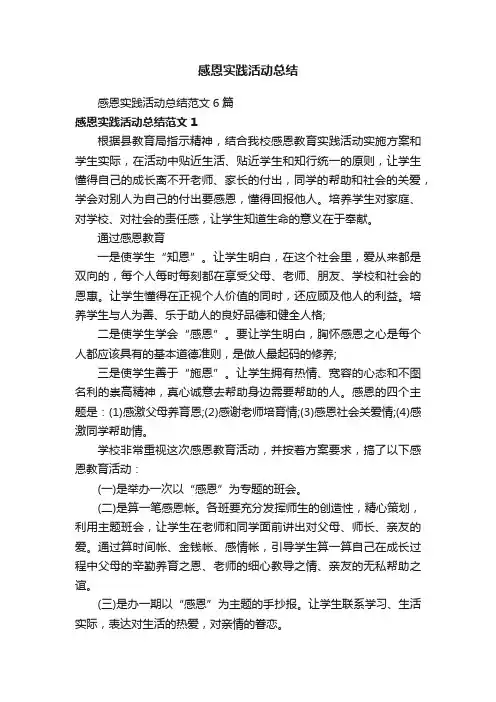 感恩实践活动总结

感恩实践活动总结范文 6 篇

感恩实践活动总结范文 1

根据县教育局指示精神，结合我校感恩教育实践活动实施方案和学生实际，在活动中贴近生活、贴近学生和知行统一的原则，让学生懂得自己的成长离不开老师、家长的付出，同学的帮助和社会的关爱，学会对别人为自己的付出要感恩，懂得回报他人。培养学生对家庭、对学校、对社会的责任感，让学生知道生命的意义在于奉献。

通过感恩教育

一是使学生“知恩”。让学生明白，在这个社会里，爱从来都是双向的，每个人每时每刻都在享受父母、老师、朋友、学校和社会的恩惠。让学生懂得在正视个人价值的同时，还应顾及他人的利益。培养学生与人为善、乐于助人的良好品德和健全人格;

二是使学生学会“感恩”。要让学生明白，胸怀感恩之心是每个人都应该具有的基本道德准则，是做人最起码的修养;

三是使学生善于“施恩”。让学生拥有热情、宽容的心态和不图名利的崇高精神，真心诚意去帮助身边需要帮助的人。感恩的四个主题是：(1)感激父母养育恩;(2)感谢老师培育情;(3)感恩社会关爱情;(4)感激同学帮助情。

学校非常重视这次感恩教育活动，并按着方案要求，搞了以下感恩教育活动：

(一)是举办一次以“感恩”为专题的班会。

(二)是算一笔感恩帐。各班要充分发挥师生的创造性，精心策划，利用主题班会，让学生在老师和同学面前讲出对父母、师长、亲友的爱。通过算时间帐、金钱帐、感情帐，引导学生算一算自己在成长过程中父母的辛勤养育之恩、老师的细心教导之情、亲友的无私帮助之谊。

(三)是办一期以“感恩”为主题的手抄报。让学生联系学习、生活实际，表达对生活的热爱，对亲情的眷恋。